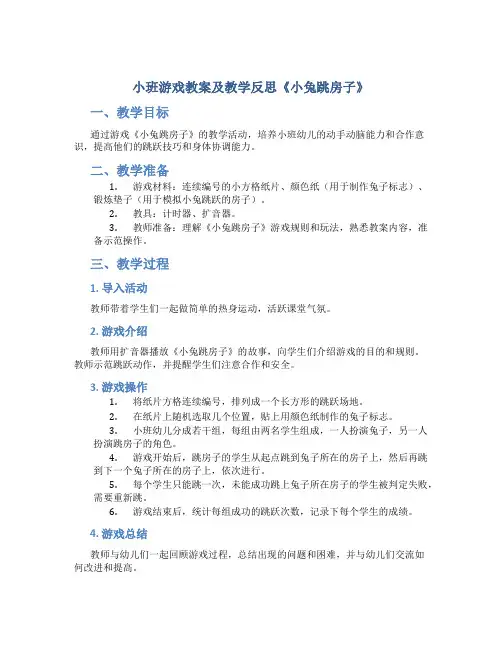 小班游戏教案及教学反思《小兔跳房子》

一、教学目标

通过游戏《小兔跳房子》的教学活动，培养小班幼儿的动手动脑能力和合作意识，提高他们的跳跃技巧和身体协调能力。

二、教学准备

1. 游戏材料：连续编号的小方格纸片、颜色纸（用于制作兔子标志）、锻炼垫子（用于模拟小兔跳跃的房子）。

2. 教具：计时器、扩音器。

3. 教师准备：理解《小兔跳房子》游戏规则和玩法，熟悉教案内容，准备示范操作。

三、教学过程

1. 导入活动

教师带着学生们一起做简单的热身运动，活跃课堂气氛。

2. 游戏介绍

教师用扩音器播放《小兔跳房子》的故事，向学生们介绍游戏的目的和规则。教师示范跳跃动作，并提醒学生们注意合作和安全。

3. 游戏操作

1. 将纸片方格连续编号，排列成一个长方形的跳跃场地。

2. 在纸片上随机选取几个位置，贴上用颜色纸制作的兔子标志。

3. 小班幼儿分成若干组，每组由两名学生组成，一人扮演兔子，另一人扮演跳房子的角色。

4. 游戏开始后，跳房子的学生从起点跳到兔子所在的房子上，然后再跳到下一个兔子所在的房子上，依次进行。

5. 每个学生只能跳一次，未能成功跳上兔子所在房子的学生被判定失败，需要重新跳。

6. 游戏结束后，统计每组成功的跳跃次数，记录下每个学生的成绩。

4. 游戏总结

教师与幼儿们一起回顾游戏过程，总结出现的问题和困难，并与幼儿们交流如何改进和提高。